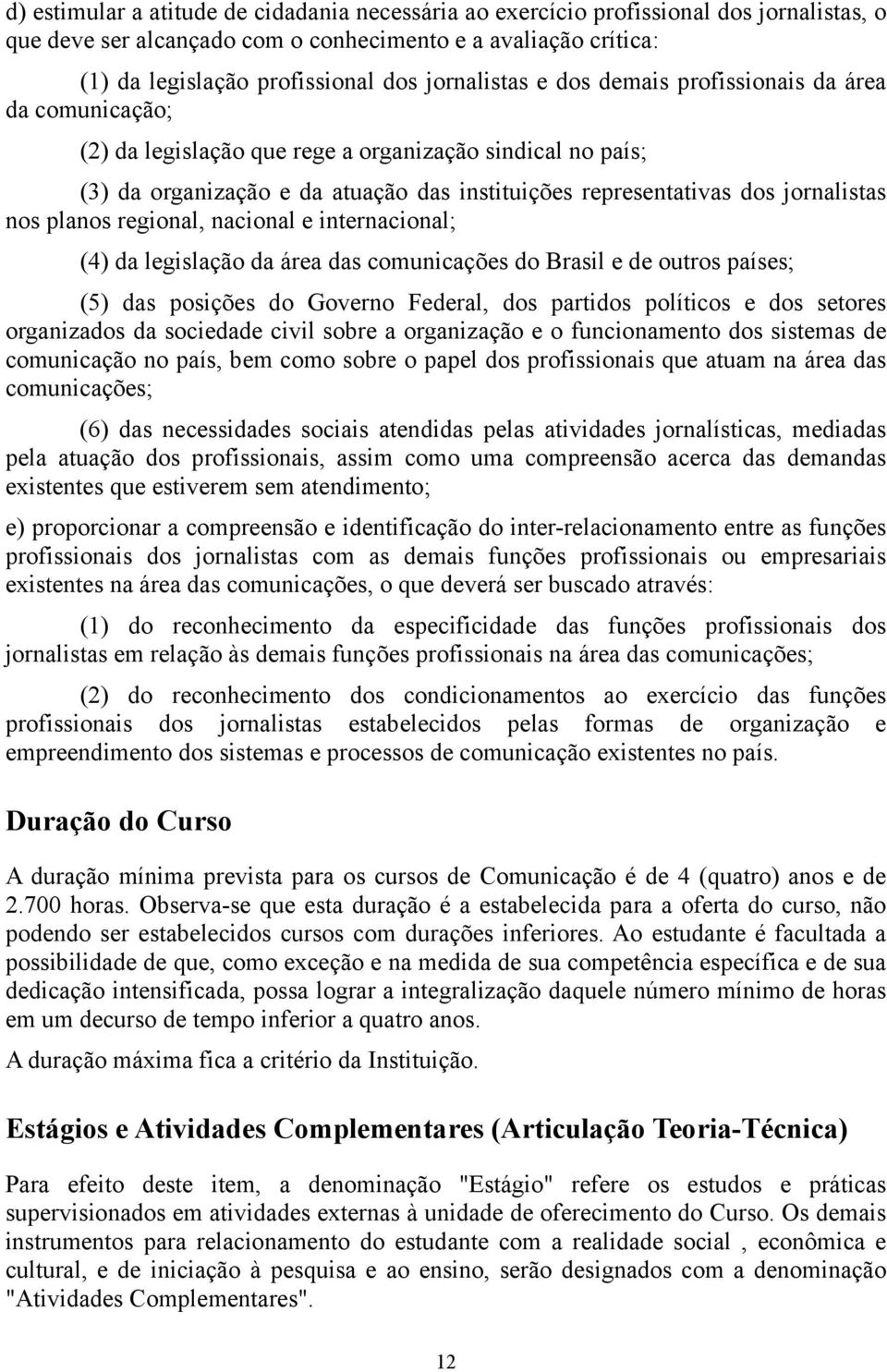 d) estimular a atitude de cidadania necessária ao exercício profissional dos jornalistas, o que deve ser alcançado com o conhecimento e a avaliação crítica:

(1) da legislação profissional dos jornalistas e dos demais profissionais da área da comunicação;

(2) da legislação que rege a organização sindical no país;

(3) da organização e da atuação das instituições representativas dos jornalistas nos planos regional, nacional e internacional;

(4) da legislação da área das comunicações do Brasil e de outros países;

(5) das posições do Governo Federal, dos partidos políticos e dos setores organizados da sociedade civil sobre a organização e o funcionamento dos sistemas de comunicação no país, bem como sobre o papel dos profissionais que atuam na área das comunicações;

(6) das necessidades sociais atendidas pelas atividades jornalísticas, mediadas pela atuação dos profissionais, assim como uma compreensão acerca das demandas existentes que estiverem sem atendimento;

e) proporcionar a compreensão e identificação do inter-relacionamento entre as funções profissionais dos jornalistas com as demais funções profissionais ou empresariais existentes na área das comunicações, o que deverá ser buscado através:

(1) do reconhecimento da especificidade das funções profissionais dos jornalistas em relação às demais funções profissionais na área das comunicações;

(2) do reconhecimento dos condicionamentos ao exercício das funções profissionais dos jornalistas estabelecidos pelas formas de organização e empreendimento dos sistemas e processos de comunicação existentes no país.

Duração do Curso

A duração mínima prevista para os cursos de Comunicação é de 4 (quatro) anos e de 2.700 horas. Observa-se que esta duração é a estabelecida para a oferta do curso, não podendo ser estabelecidos cursos com durações inferiores. Ao estudante é facultada a possibilidade de que, como exceção e na medida de sua competência específica e de sua dedicação intensificada, possa lograr a integralização daquele número mínimo de horas em um decurso de tempo inferior a quatro anos.

A duração máxima fica a critério da Instituição.

Estágios e Atividades Complementares (Articulação Teoria-Técnica)

Para efeito deste item, a denominação "Estágio" refere os estudos e práticas supervisionados em atividades externas à unidade de oferecimento do Curso. Os demais instrumentos para relacionamento do estudante com a realidade social , econômica e cultural, e de iniciação à pesquisa e ao ensino, serão designados com a denominação "Atividades Complementares".

12